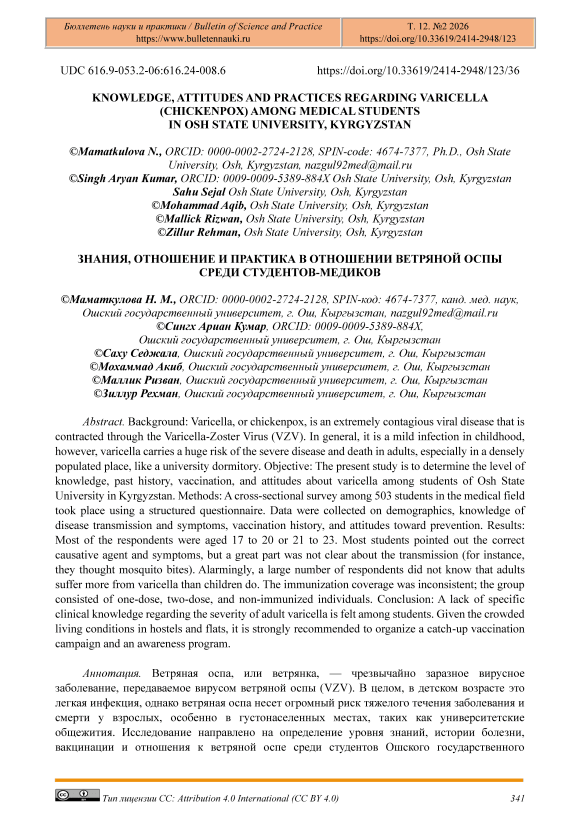 Бюллетень науки и практики / Bulletin of Science and Practice
https://www.bulletennauki.ru

Т. 12. №2 2026
https://doi.org/10.33619/2414-2948/123

UDC 616.9-053.2-06:616.24-008.6

https://doi.org/10.33619/2414-2948/123/36

KNOWLEDGE, ATTITUDES AND PRACTICES REGARDING VARICELLA (CHICKENPOX) AMONG MEDICAL STUDENTS IN OSH STATE UNIVERSITY, KYRGYZSTAN

©Mamatkulova N., ORCID: 0000-0002-2724-2128, SPIN-code: 4674-7377, Ph.D., Osh State University, Osh, Kyrgyzstan, nazgul92med@mail.ru
©Singh Aryan Kumar, ORCID: 0009-0009-5389-884X Osh State University, Osh, Kyrgyzstan
Sahu Sejal Osh State University, Osh, Kyrgyzstan
©Mohammad Aqib, Osh State University, Osh, Kyrgyzstan
©Mallick Rizwan, Osh State University, Osh, Kyrgyzstan
©Zillur Rehman, Osh State University, Osh, Kyrgyzstan

ЗНАНИЯ, ОТНОШЕНИЕ И ПРАКТИКА В ОТНОШЕНИИ ВЕТРЯНОЙ ОСПЫ СРЕДИ СТУДЕНТОВ-МЕДИКОВ

©Маматкулова Н. М., ORCID: 0000-0002-2724-2128, SPIN-код: 4674-7377, канд. мед. наук, Ошский государственный университет, г. Ош, Кыргызстан, nazgul92med@mail.ru
©Сингх Ариан Кумар, ORCID: 0009-0009-5389-884X, Ошский государственный университет, г. Ош, Кыргызстан
©Саху Седжала, Ошский государственный университет, г. Ош, Кыргызстан
©Мохаммад Акиб, Ошский государственный университет, г. Ош, Кыргызстан
©Маллик Ризван, Ошский государственный университет, г. Ош, Кыргызстан
©Зиллур Рехман, Ошский государственный университет, г. Ош, Кыргызстан

Abstract. Background: Varicella, or chickenpox, is an extremely contagious viral disease that is contracted through the Varicella-Zoster Virus (VZV). In general, it is a mild infection in childhood, however, varicella carries a huge risk of the severe disease and death in adults, especially in a densely populated place, like a university dormitory. Objective: The present study is to determine the level of knowledge, past history, vaccination, and attitudes about varicella among students of Osh State University in Kyrgyzstan. Methods: A cross-sectional survey among 503 students in the medical field took place using a structured questionnaire. Data were collected on demographics, knowledge of disease transmission and symptoms, vaccination history, and attitudes toward prevention. Results: Most of the respondents were aged 17 to 20 or 21 to 23. Most students pointed out the correct causative agent and symptoms, but a great part was not clear about the transmission (for instance, they thought mosquito bites). Alarmingly, a large number of respondents did not know that adults suffer more from varicella than children do. The immunization coverage was inconsistent; the group consisted of one-dose, two-dose, and non-immunized individuals. Conclusion: A lack of specific clinical knowledge regarding the severity of adult varicella is felt among students. Given the crowded living conditions in hostels and flats, it is strongly recommended to organize a catch-up vaccination campaign and an awareness program.

Аннотация. Ветряная оспа, или ветрянка, — чрезвычайно заразное вирусное заболевание, передаваемое вирусом ветряной оспы (VZV). В целом, в детском возрасте это легкая инфекция, однако ветряная оспа несет огромный риск тяжелого течения заболевания и смерти у взрослых, особенно в густонаселенных местах, таких как университетские общежития. Исследование направлено на определение уровня знаний, истории болезни, вакцинации и отношения к ветряной оспе среди студентов Ошского государственного

Тип лицензии CC: Attribution 4.0 International (CC BY 4.0)

341